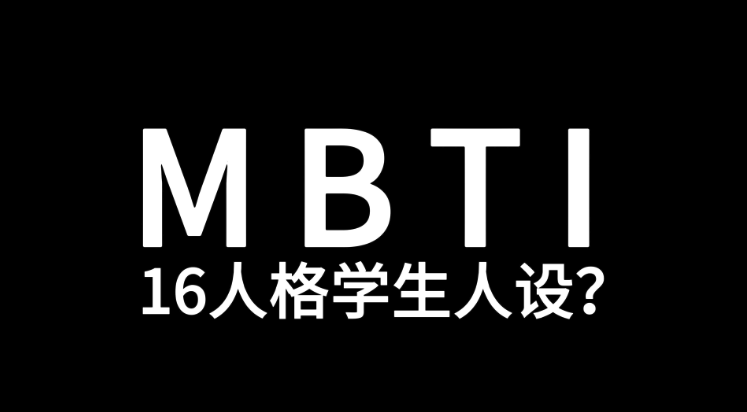 MBTI
16人格学生人设?